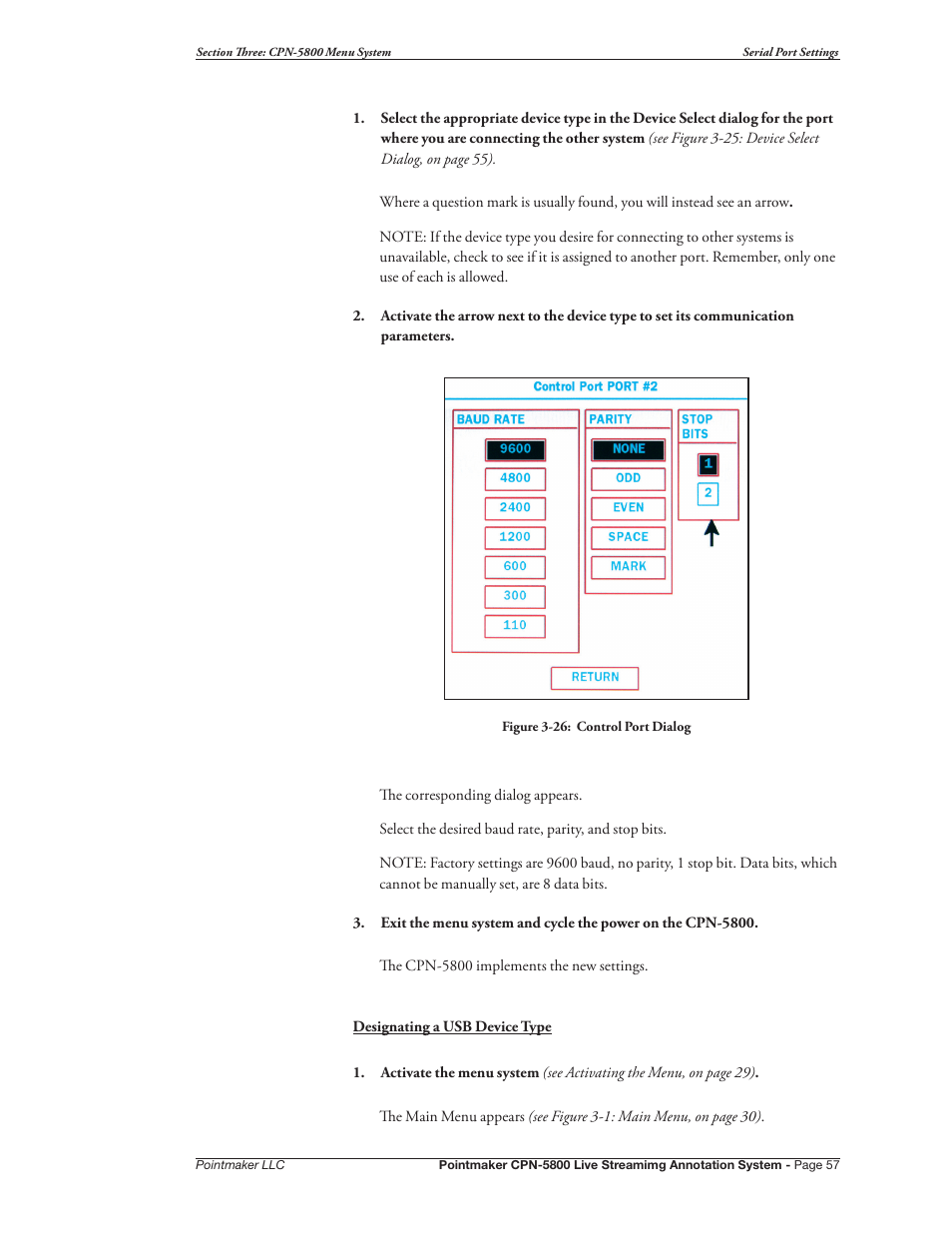 Section Three: CPN-5800 Menu System

Serial Port Settings

1. Select the appropriate device type in the Device Select dialog for the port where you are connecting the other system (see Figure 3-25: Device Select Dialog, on page 55).

Where a question mark is usually found, you will instead see an arrow.

NOTE: If the device type you desire for connecting to other systems is unavailable, check to see if it is assigned to another port. Remember, only one use of each is allowed.

2. Activate the arrow next to the device type to set its communication parameters.

Control Port PORT #2

BAUD RATE

9600

4800

2400

1200

600

300

110

PARITY

NONE

ODD

EVEN

SPACE

MARK

STOP BITS

1

2

RETURN

Figure 3-26: Control Port Dialog

The corresponding dialog appears.

Select the desired baud rate, parity, and stop bits.

NOTE: Factory settings are 9600 baud, no parity, 1 stop bit. Data bits, which cannot be manually set, are 8 data bits.

3. Exit the menu system and cycle the power on the CPN-5800.

The CPN-5800 implements the new settings.

Designating a USB Device Type

1. Activate the menu system (see Activating the Menu, on page 29).

The Main Menu appears (see Figure 3-1: Main Menu, on page 30).

Pointmaker LLC

Pointmaker CPN-5800 Live Streamimg Annotation System - Page 57